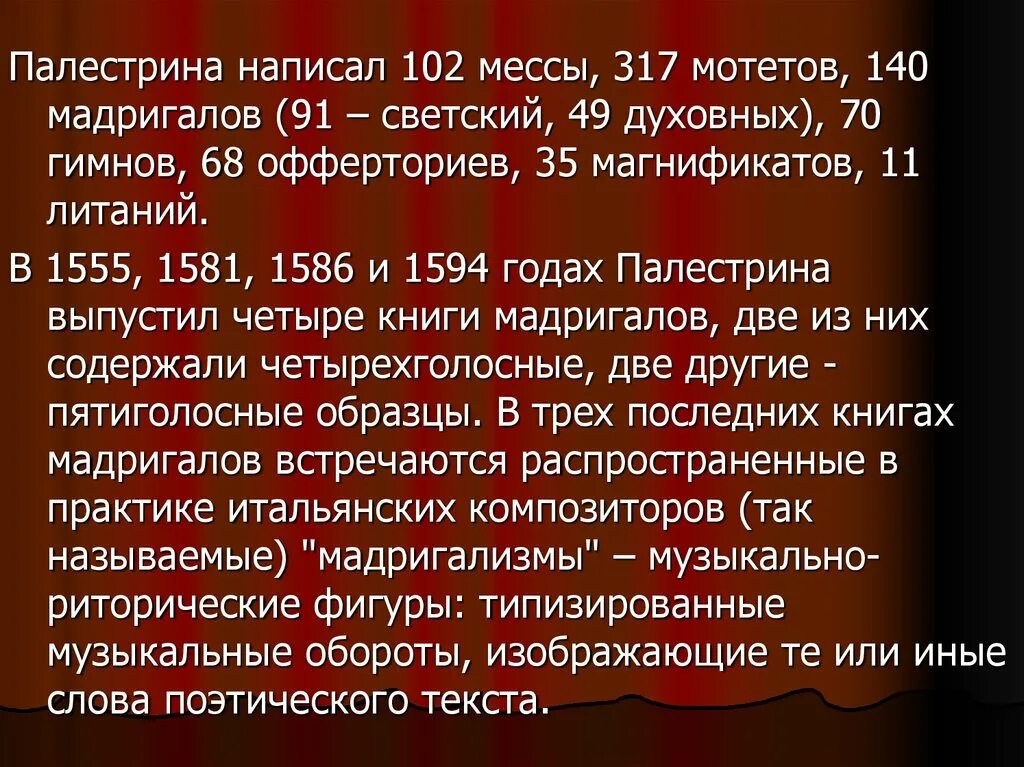 Палестрина написал 102 мессы, 317 мотетов, 140 мадригалов (91 – светский, 49 духовных), 70 гимнов, 68 офферториев, 35 магнификатов, 11 литаний.

В 1555, 1581, 1586 и 1594 годах Палестрина выпустил четыре книги мадригалов, две из них содержали четырехголосные, две другие - пятиголосные образцы. В трех последних книгах мадригалов встречаются распространенные в практике итальянских композиторов (так называемые) "мадригализмы" – музыкально-риторические фигуры: типизированные музыкальные обороты, изображающие те или иные слова поэтического текста.